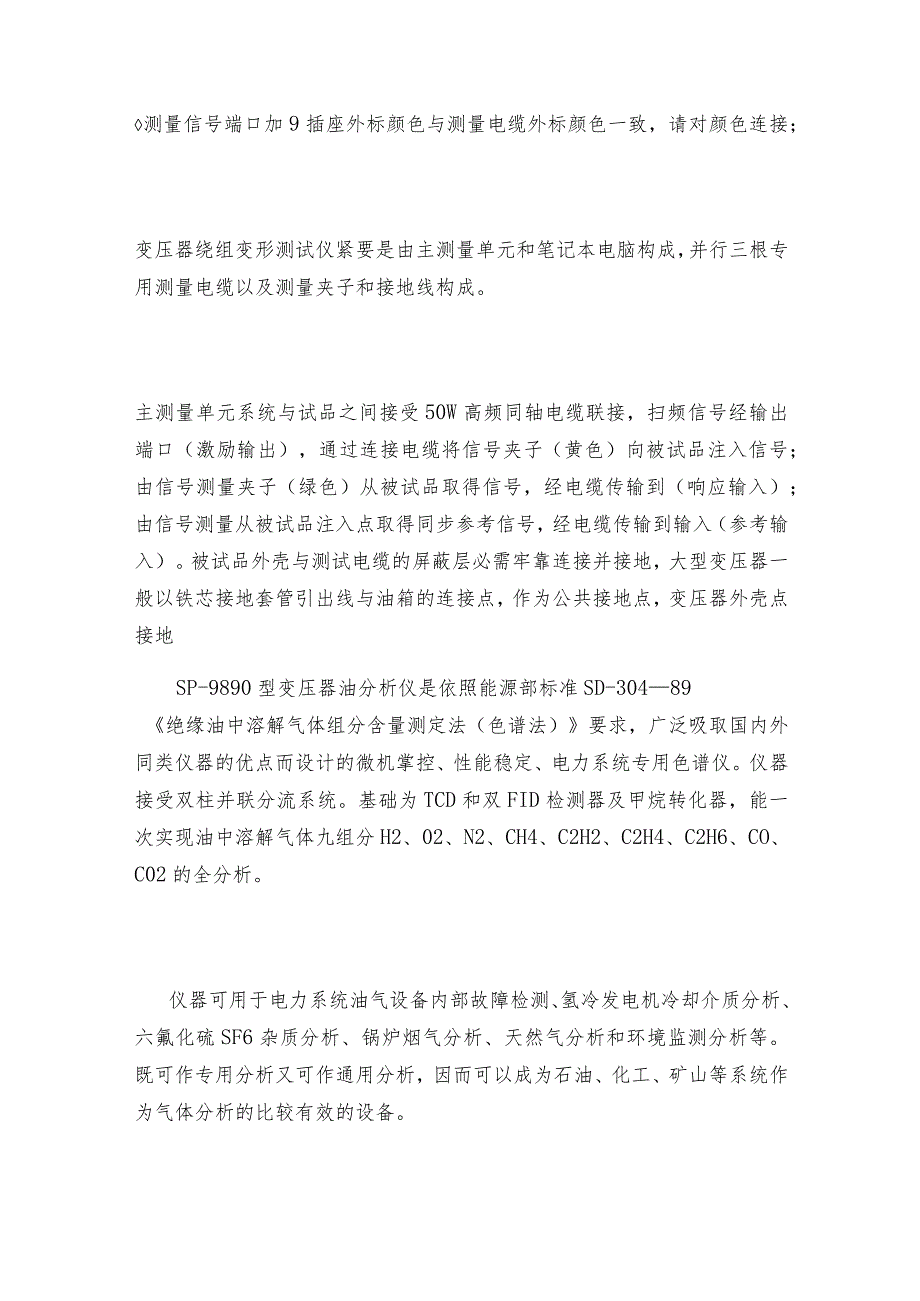 ◊测量信号端口加 9 插座外标颜色与测量电缆外标颜色一致，请对颜色连接；

变压器绕组变形测试仪紧要是由主测量单元和笔记本电脑构成，并行三根专用测量电缆以及测量夹子和接地线构成。

主测量单元系统与试品之间接受 50W 高频同轴电缆联接，扫频信号经输出端口（激励输出），通过连接电缆将信号夹子（黄色）向被试品注入信号；由信号测量夹子（绿色）从被试品取得信号，经电缆传输到（响应输入）；由信号测量从被试品注入点取得同步参考信号，经电缆传输到输入（参考输入）。被试品外壳与测试电缆的屏蔽层必需牢靠连接并接地，大型变压器一般以铁芯接地套管引出线与油箱的连接点，作为公共接地点，变压器外壳点接地

SP-9890 型变压器油分析仪是依照能源部标准 SD-304—89《绝缘油中溶解气体组分含量测定法（色谱法）》要求，广泛吸取国内外同类仪器的优点而设计的微机掌控、性能稳定、电力系统专用色谱仪。仪器接受双柱并联分流系统。基础为 TCD 和双 FID 检测器及甲烷转化器，能一次实现油中溶解气体九组分 H2、O2、N2、CH4、C2H2、C2H4、C2H6、CO、CO2 的全分析。

仪器可用于电力系统油气设备内部故障检测、氢冷发电机冷却介质分析、六氟化硫 SF6 杂质分析、锅炉烟气分析、天然气分析和环境监测分析等。既可作专用分析又可作通用分析，因而可以成为石油、化工、矿山等系统作为气体分析的比较有效的设备。